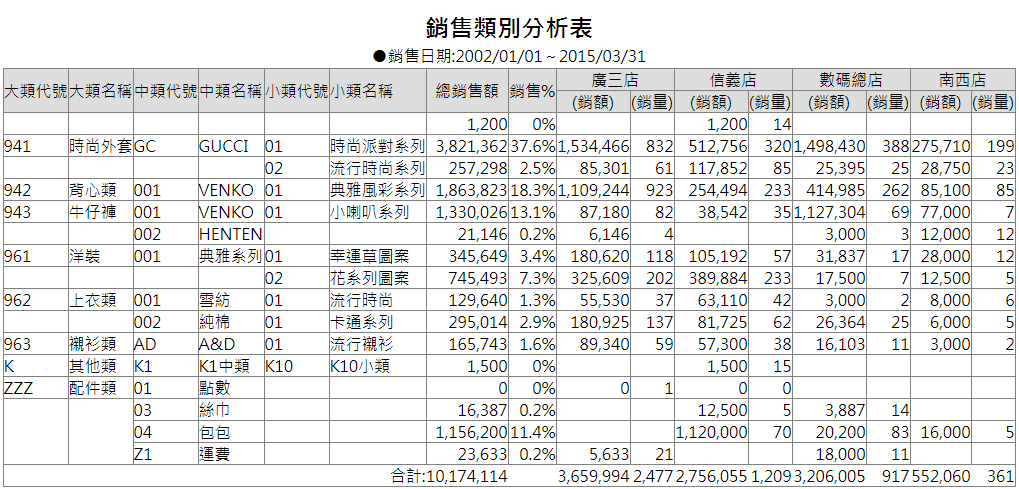 銷售類別分析表

●銷售日期:2002/01/01 ~ 2015/03/31

| 大類代號 | 大類名稱 | 中類代號 | 中類名稱 | 小類代號 | 小類名稱 | 總銷售額 | 銷售% | 廣三店 (銷額) | 廣三店 (銷量) | 信義店 (銷額) | 信義店 (銷量) | 數碼總店 (銷額) | 數碼總店 (銷量) | 南西店 (銷額) | 南西店 (銷量) |
|---|---|---|---|---|---|---|---|---|---|---|---|---|---|---|---|
| | | | | | | 1,200 | 0% | | | 1,200 | 14 | | | | |
| 941 | 時尚外套 | GC | GUCCI | 01 | 時尚派對系列 | 3,821,362 | 37.6% | 1,534,466 | 832 | 512,756 | 320 | 1,498,430 | 388 | 275,710 | 199 |
| | | | | 02 | 流行時尚系列 | 257,298 | 2.5% | 85,301 | 61 | 117,852 | 85 | 25,395 | 25 | 28,750 | 23 |
| 942 | 背心類 | 001 | VENKO | 01 | 典雅風彩系列 | 1,863,823 | 18.3% | 1,109,244 | 923 | 254,494 | 233 | 414,985 | 262 | 85,100 | 85 |
| 943 | 牛仔褲 | 001 | VENKO | 01 | 小喇叭系列 | 1,330,026 | 13.1% | 87,180 | 82 | 38,542 | 35 | 1,127,304 | 69 | 77,000 | 7 |
| | | 002 | HENTEN | | | 21,146 | 0.2% | 6,146 | 4 | | | 3,000 | 3 | 12,000 | 12 |
| 961 | 洋裝 | 001 | 典雅系列 | 01 | 幸運草圖案 | 345,649 | 3.4% | 180,620 | 118 | 105,192 | 57 | 31,837 | 17 | 28,000 | 12 |
| | | | | 02 | 花系列圖案 | 745,493 | 7.3% | 325,609 | 202 | 389,884 | 233 | 17,500 | 7 | 12,500 | 5 |
| 962 | 上衣類 | 001 | 雪紡 | 01 | 流行時尚 | 129,640 | 1.3% | 55,530 | 37 | 63,110 | 42 | 3,000 | 2 | 8,000 | 6 |
| | | 002 | 純棉 | 01 | 卡通系列 | 295,014 | 2.9% | 180,925 | 137 | 81,725 | 62 | 26,364 | 25 | 6,000 | 5 |
| 963 | 襯衫類 | AD | A&D | 01 | 流行襯衫 | 165,743 | 1.6% | 89,340 | 59 | 57,300 | 38 | 16,103 | 11 | 3,000 | 2 |
| K | 其他類 | K1 | K1中類 | K10 | K10小類 | 1,500 | 0% | | | 1,500 | 15 | | | | |
| ZZZ | 配件類 | 01 | 點數 | | | 0 | 0% | 0 | 1 | 0 | 0 | | | | |
| | | 03 | 絲巾 | | | 16,387 | 0.2% | | | 12,500 | 5 | 3,887 | 14 | | |
| | | 04 | 包包 | | | 1,156,200 | 11.4% | | | 1,120,000 | 70 | 20,200 | 83 | 16,000 | 5 |
| | | Z1 | 運費 | | | 23,633 | 0.2% | 5,633 | 21 | | | 18,000 | 11 | | |
| | | | | | | 合計:10,174,114 | | 3,659,994 | 2,477 | 2,756,055 | 1,209 | 3,206,005 | 917 | 552,060 | 361 |